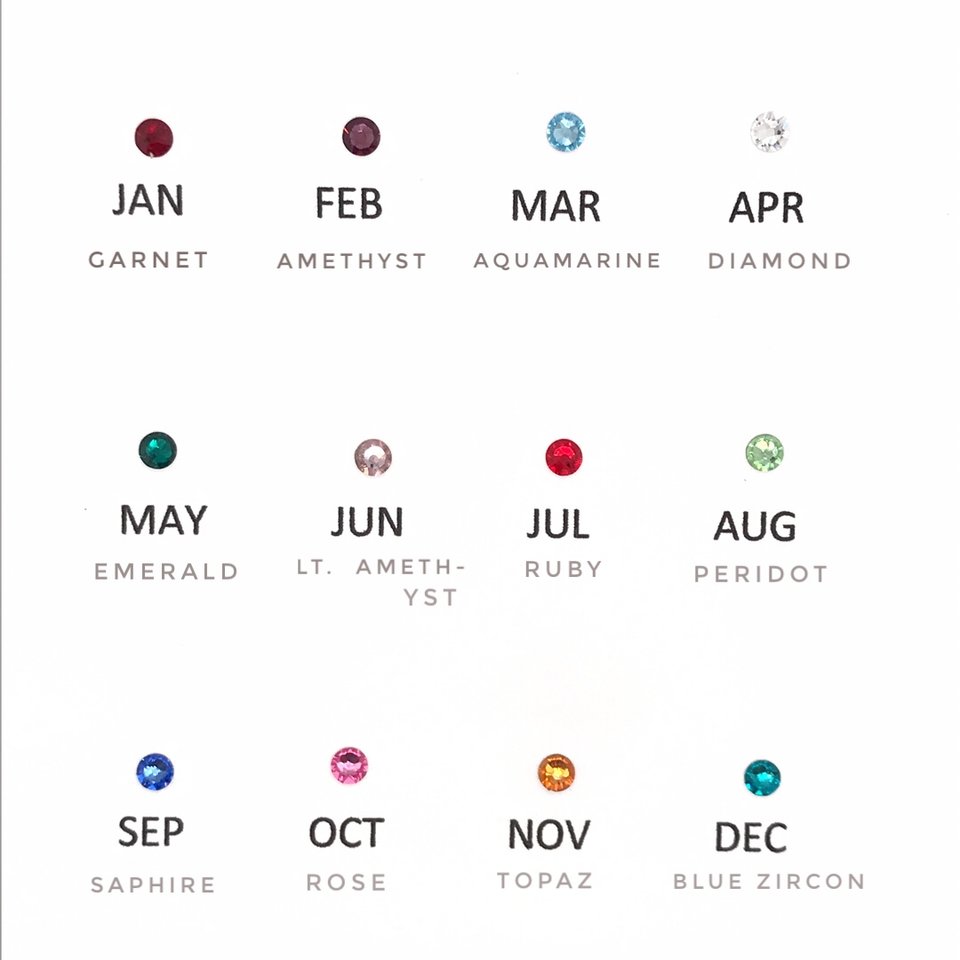 JAN
GARNET

FEB
AMETHYST

MAR
AQUAMARINE

APR
DIAMOND

MAY
EMERALD

JUN
LT. AMETHYST

JUL
RUBY

AUG
PERIDOT

SEP
SAPHIRE

OCT
ROSE

NOV
TOPAZ

DEC
BLUE ZIRCON